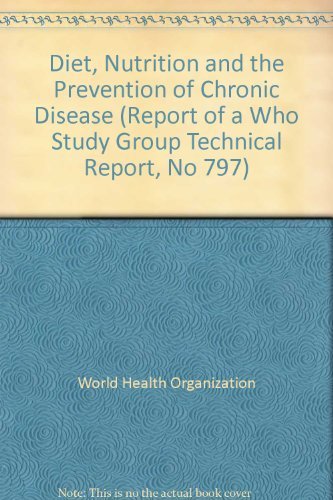 Diet, Nutrition and the Prevention of Chronic Disease (Report of a Who Study Group Technical Report, No 797)

World Health Organization

Note: This is no the actual book cover